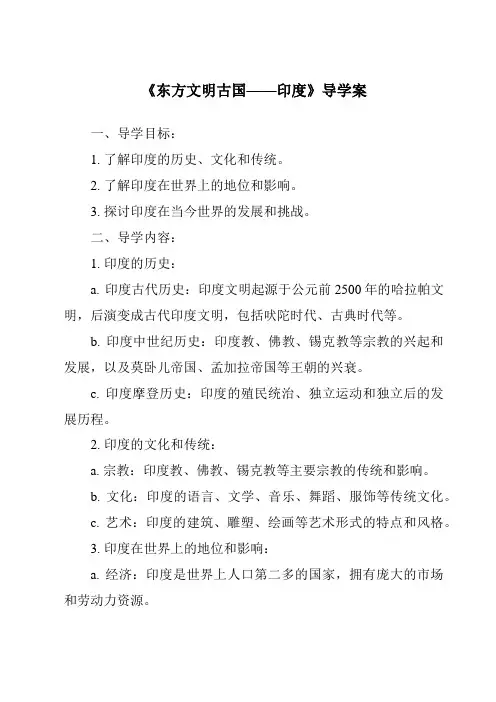 《东方文明古国——印度》导学案

一、导学目标：

1. 了解印度的历史、文化和传统。

2. 了解印度在世界上的地位和影响。

3. 探讨印度在当今世界的发展和挑战。

二、导学内容：

1. 印度的历史：

a. 印度古代历史：印度文明起源于公元前 2500 年的哈拉帕文明，后演变成古代印度文明，包括吠陀时代、古典时代等。

b. 印度中世纪历史：印度教、佛教、锡克教等宗教的兴起和发展，以及莫卧儿帝国、孟加拉帝国等王朝的兴衰。

c. 印度摩登历史：印度的殖民统治、独立运动和独立后的发展历程。

2. 印度的文化和传统：

a. 宗教：印度教、佛教、锡克教等主要宗教的传统和影响。

b. 文化：印度的语言、文学、音乐、舞蹈、服饰等传统文化。

c. 艺术：印度的建筑、雕塑、绘画等艺术形式的特点和风格。

3. 印度在世界上的地位和影响：

a. 经济：印度是世界上人口第二多的国家，拥有庞大的市场和劳动力资源。